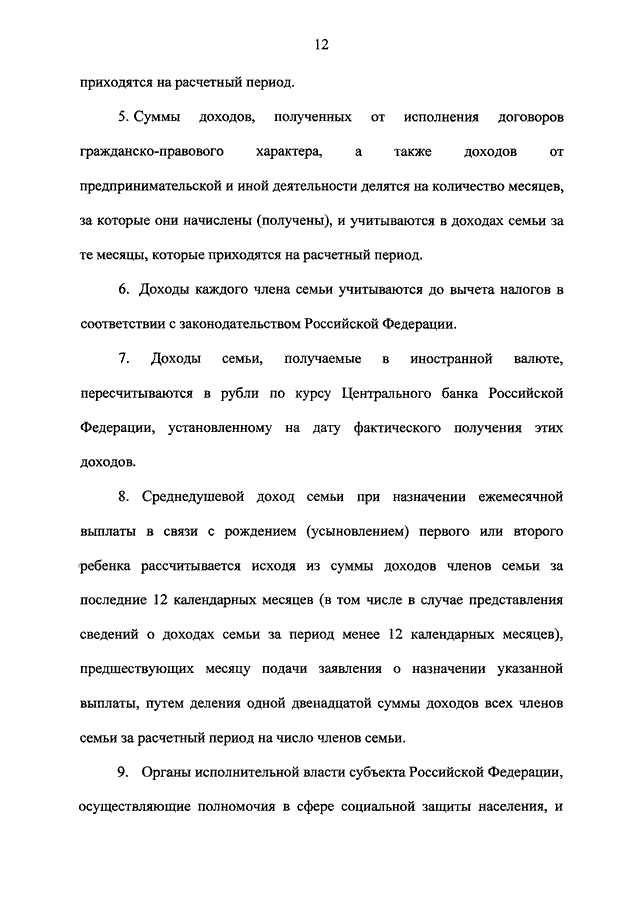 12

приходятся на расчетный период.

5. Суммы доходов, полученных от исполнения договоров гражданско-правового характера, а также доходов от предпринимательской и иной деятельности делятся на количество месяцев, за которые они начислены (получены), и учитываются в доходах семьи за те месяцы, которые приходятся на расчетный период.

6. Доходы каждого члена семьи учитываются до вычета налогов в соответствии с законодательством Российской Федерации.

7. Доходы семьи, получаемые в иностранной валюте, пересчитываются в рубли по курсу Центрального банка Российской Федерации, установленному на дату фактического получения этих доходов.

8. Среднедушевой доход семьи при назначении ежемесячной выплаты в связи с рождением (усыновлением) первого или второго ребенка рассчитывается исходя из суммы доходов членов семьи за последние 12 календарных месяцев (в том числе в случае представления сведений о доходах семьи за период менее 12 календарных месяцев), предшествующих месяцу подачи заявления о назначении указанной выплаты, путем деления одной двенадцатой суммы доходов всех членов семьи за расчетный период на число членов семьи.

9. Органы исполнительной власти субъекта Российской Федерации, осуществляющие полномочия в сфере социальной защиты населения, и